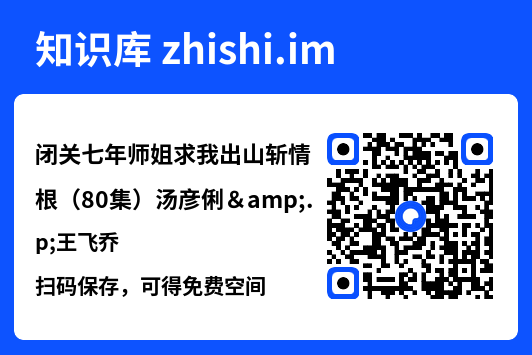 知识库 zhishi.im

闭关七年师姐求我出山斩情根（80集）汤彦俐＆amp;.p;王飞乔

扫码保存，可得免费空间